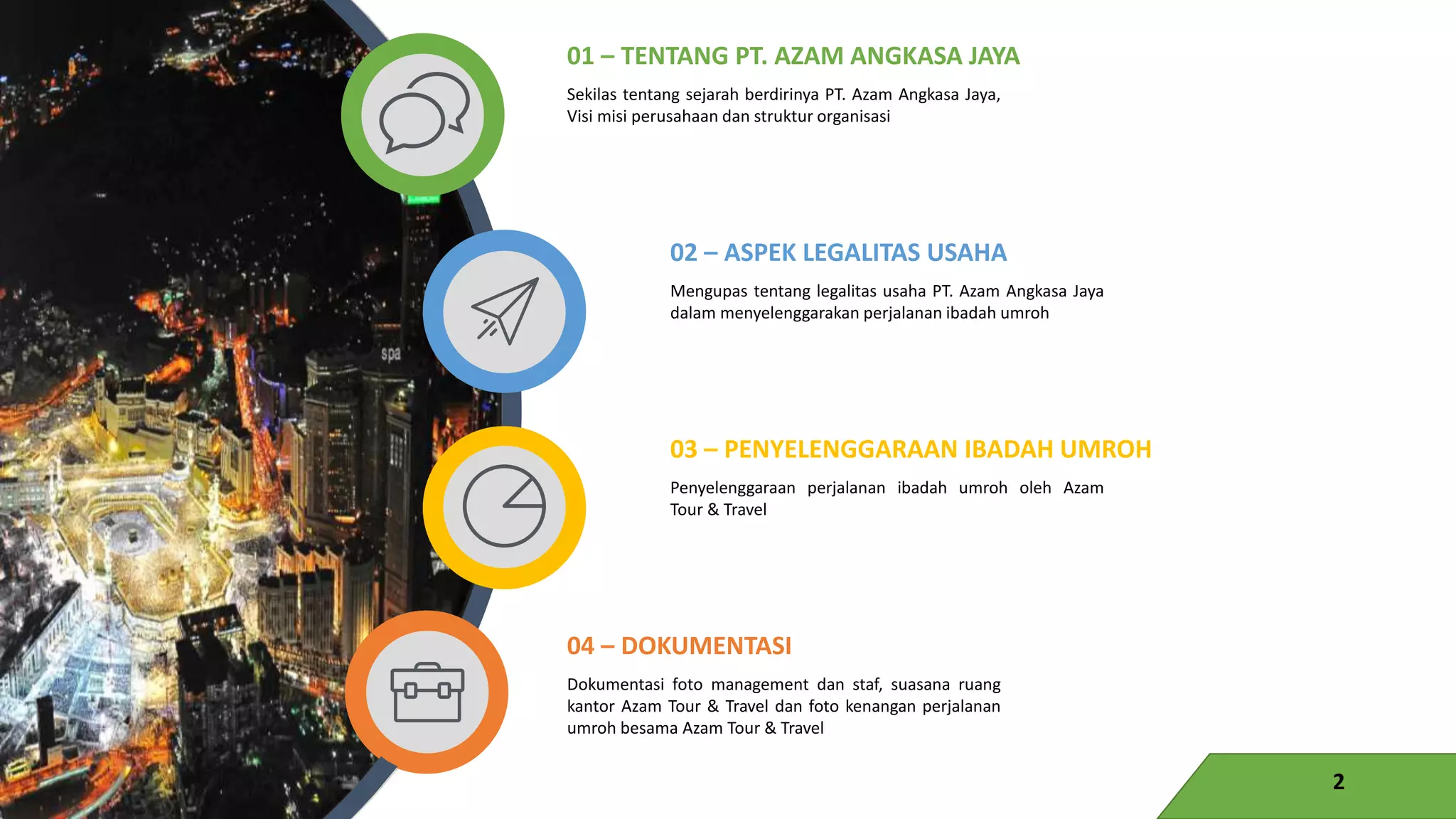 spa

01 – TENTANG PT. AZAM ANGKASA JAYA

Sekilas tentang sejarah berdirinya PT. Azam Angkasa Jaya, Visi misi perusahaan dan struktur organisasi

02 – ASPEK LEGALITAS USAHA

Mengupas tentang legalitas usaha PT. Azam Angkasa Jaya dalam menyelenggarakan perjalanan ibadah umroh

03 – PENYELENGGARAAN IBADAH UMROH

Penyelenggaraan perjalanan ibadah umroh oleh Azam Tour & Travel

04 – DOKUMENTASI

Dokumentasi foto management dan staf, suasana ruang kantor Azam Tour & Travel dan foto kenangan perjalanan umroh besama Azam Tour & Travel

2